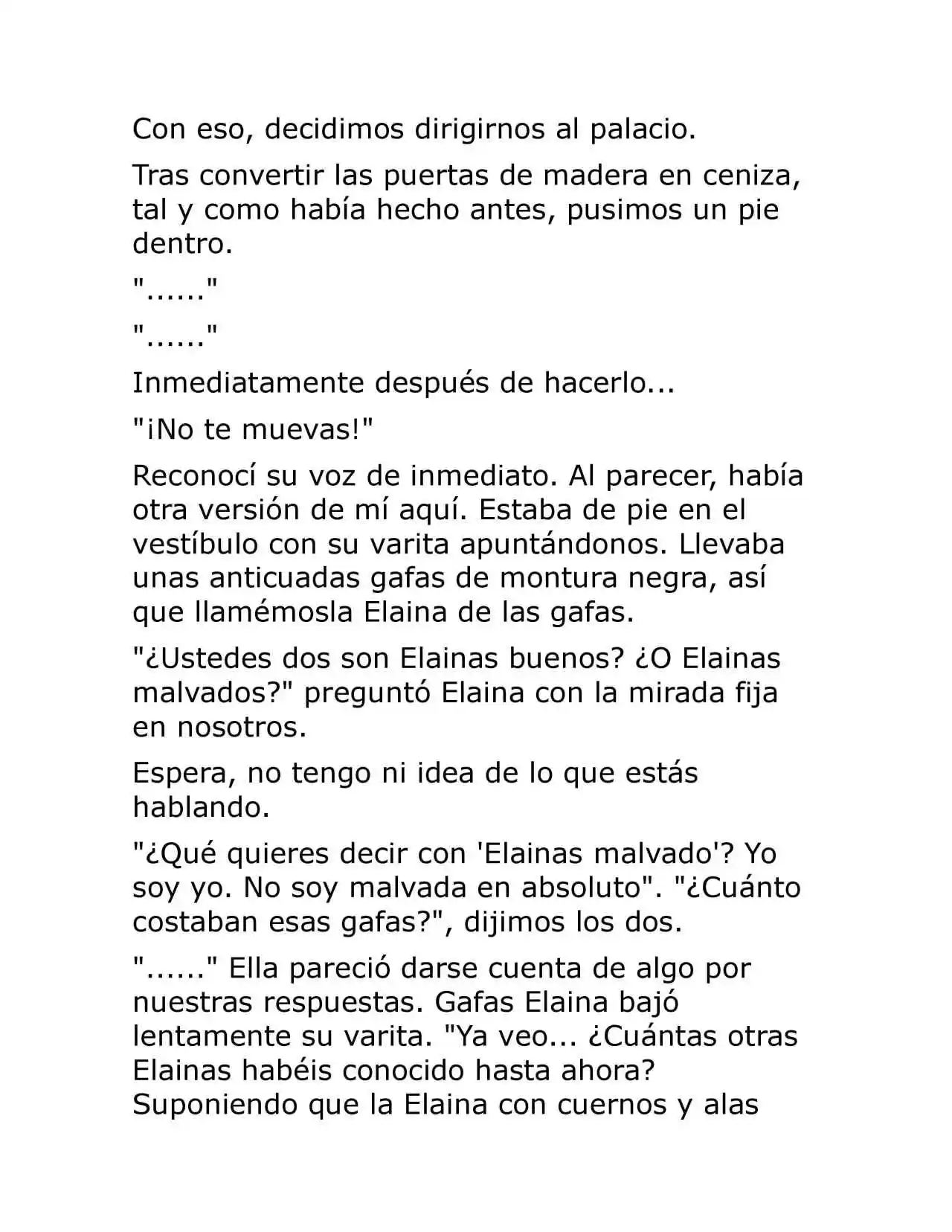 Con eso, decidimos dirigirnos al palacio.

Tras convertir las puertas de madera en ceniza, tal y como había hecho antes, pusimos un pie dentro.

"......"

"......"

Inmediatamente después de hacerlo...

"¡No te muevas!"

Reconocí su voz de inmediato. Al parecer, había otra versión de mí aquí. Estaba de pie en el vestíbulo con su varita apuntándonos. Llevaba unas anticuadas gafas de montura negra, así que llamémosla Elaina de las gafas.

"¿Ustedes dos son Elainas buenos? ¿O Elainas malvados?" preguntó Elaina con la mirada fija en nosotros.

Espera, no tengo ni idea de lo que estás hablando.

"¿Qué quieres decir con 'Elainas malvado'? Yo soy yo. No soy malvada en absoluto". "¿Cuánto costaban esas gafas?", dijimos los dos.

"......" Ella pareció darse cuenta de algo por nuestras respuestas. Gafas Elaina bajó lentamente su varita. "Ya veo... ¿Cuántas otras Elainas habéis conocido hasta ahora? Suponiendo que la Elaina con cuernos y alas